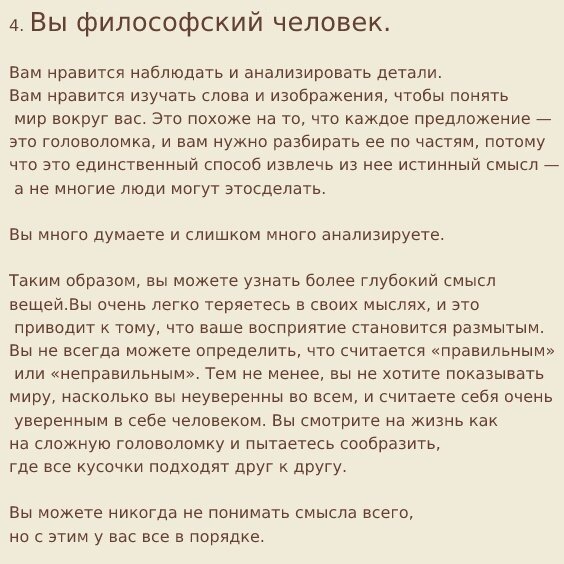 4. Вы философский человек.

Вам нравится наблюдать и анализировать детали. Вам нравится изучать слова и изображения, чтобы понять мир вокруг вас. Это похоже на то, что каждое предложение — это головоломка, и вам нужно разбирать ее по частям, потому что это единственный способ извлечь из нее истинный смысл — а не многие люди могут этосделать.

Вы много думаете и слишком много анализируете.

Таким образом, вы можете узнать более глубокий смысл вещей.Вы очень легко теряетесь в своих мыслях, и это приводит к тому, что ваше восприятие становится размытым. Вы не всегда можете определить, что считается «правильным» или «неправильным». Тем не менее, вы не хотите показывать миру, насколько вы неуверенны во всем, и считаете себя очень уверенным в себе человеком. Вы смотрите на жизнь как на сложную головоломку и пытаетесь сообразить, где все кусочки подходят друг к другу.

Вы можете никогда не понимать смысла всего, но с этим у вас все в порядке.